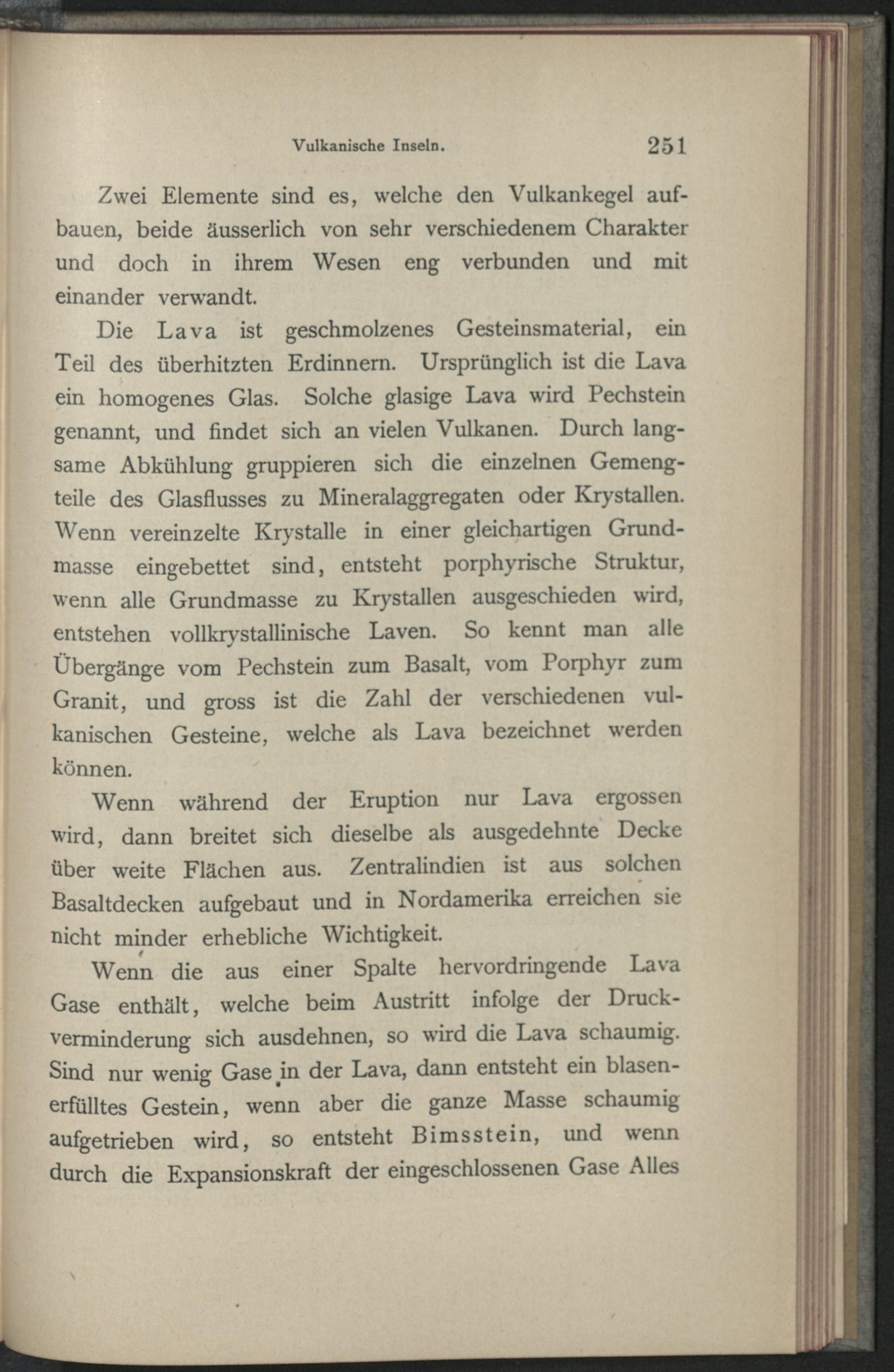 Vulkanische Inseln. 251

Zwei Elemente sind es, welche den Vulkankegel aufbauen, beide äusserlich von sehr verschiedenem Charakter und doch in ihrem Wesen eng verbunden und mit einander verwandt.

Die Lava ist geschmolzenes Gesteinsmaterial, ein Teil des überhitzten Erdinnern. Ursprünglich ist die Lava ein homogenes Glas. Solche glasige Lava wird Pechstein genannt, und findet sich an vielen Vulkanen. Durch langsame Abkühlung gruppieren sich die einzelnen Gemengteile des Glasflusses zu Mineralaggregaten oder Krystallen. Wenn vereinzelte Krystalle in einer gleichartigen Grundmasse eingebettet sind, entsteht porphyrische Struktur, wenn alle Grundmasse zu Krystallen ausgeschieden wird, entstehen vollkrystallinische Laven. So kennt man alle Übergänge vom Pechstein zum Basalt, vom Porphyr zum Granit, und gross ist die Zahl der verschiedenen vulkanischen Gesteine, welche als Lava bezeichnet werden können.

Wenn während der Eruption nur Lava ergossen wird, dann breitet sich dieselbe als ausgedehnte Decke über weite Flächen aus. Zentralindien ist aus solchen Basaltdecken aufgebaut und in Nordamerika erreichen sie nicht minder erhebliche Wichtigkeit.

Wenn die aus einer Spalte hervordringende Lava Gase enthält, welche beim Austritt infolge der Druckverminderung sich ausdehnen, so wird die Lava schaumig. Sind nur wenig Gase in der Lava, dann entsteht ein blasenerfülltes Gestein, wenn aber die ganze Masse schaumig aufgetrieben wird, so entsteht Bimsstein, und wenn durch die Expansionskraft der eingeschlossenen Gase Alles